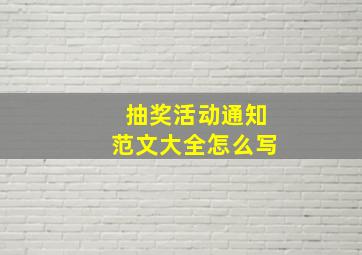 抽奖活动通知
范文大全怎么写